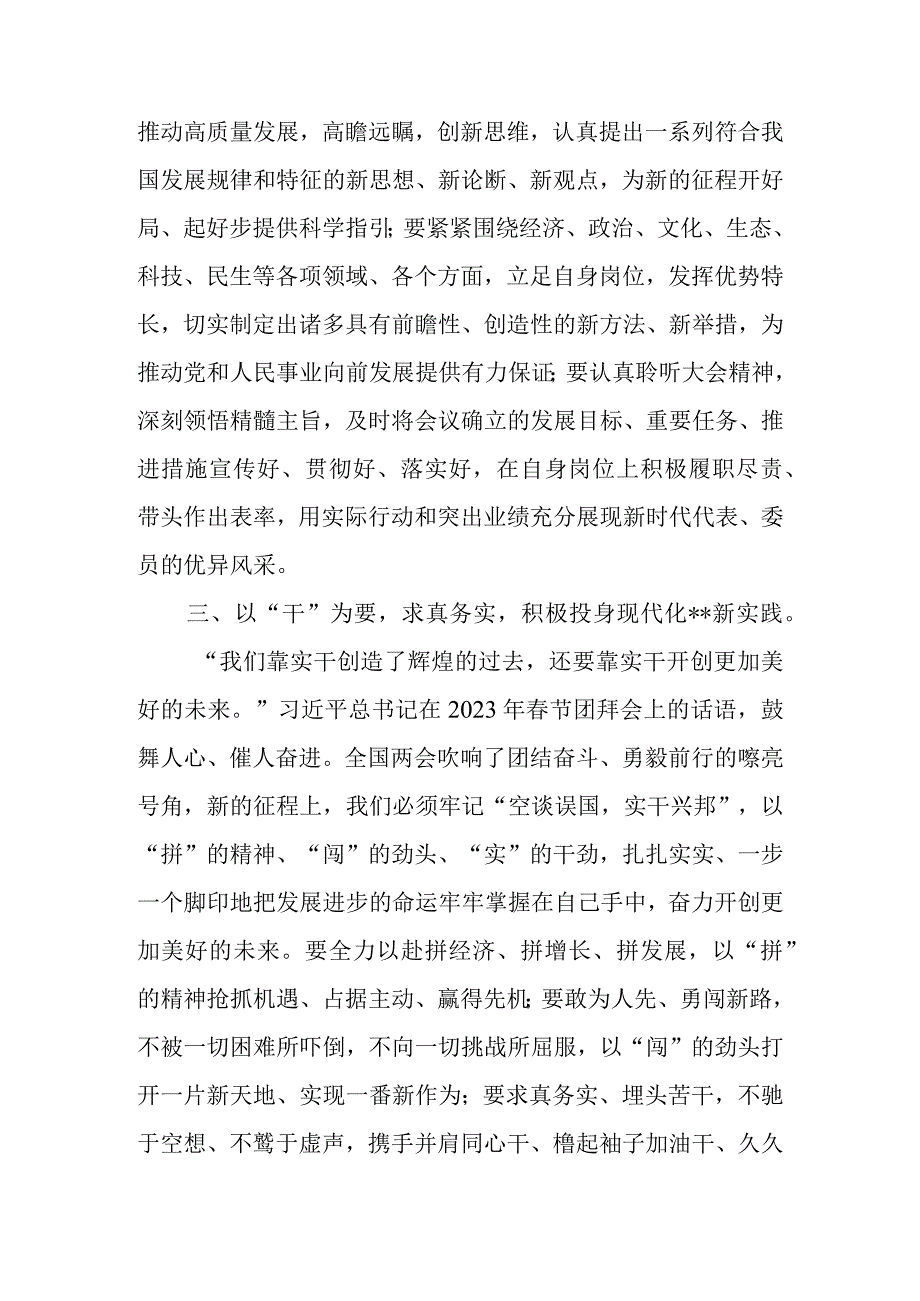 推动高质量发展，高瞻远瞩，创新思维，认真提出一系列符合我国发展规律和特征的新思想、新论断、新观点，为新的征程开好局、起好步提供科学指引；要紧紧围绕经济、政治、文化、生态、科技、民生等各项领域、各个方面，立足自身岗位，发挥优势特长，切实制定出诸多具有前瞻性、创造性的新方法、新举措，为推动党和人民事业向前发展提供有力保证；要认真聆听大会精神，深刻领悟精髓主旨，及时将会议确立的发展目标、重要任务、推进措施宣传好、贯彻好、落实好，在自身岗位上积极履职尽责、带头作出表率，用实际行动和突出业绩充分展现新时代代表、委员的优异风采。

三、以“干”为要，求真务实，积极投身现代化**新实践。

“我们靠实干创造了辉煌的过去，还要靠实干开创更加美好的未来。”习近平总书记在2023年春节团拜会上的话语，鼓舞人心、催人奋进。全国两会吹响了团结奋斗、勇毅前行的嘹亮号角，新的征程上，我们必须牢记“空谈误国，实干兴邦”，以“拼”的精神、“闯”的劲头、“实”的干劲，扎扎实实、一步一个脚印地把发展进步的命运牢牢掌握在自己手中，奋力开创更加美好的未来。要全力以赴拼经济、拼增长、拼发展，以“拼”的精神抢抓机遇、占据主动、赢得先机；要敢为人先、勇闯新路，不被一切困难所吓倒，不向一切挑战所屈服，以“闯”的劲头打开一片新天地、实现一番新作为；要求真务实、埋头苦干，不驰于空想、不骛于虚声，携手并肩同心干、橹起袖子加油干、久久